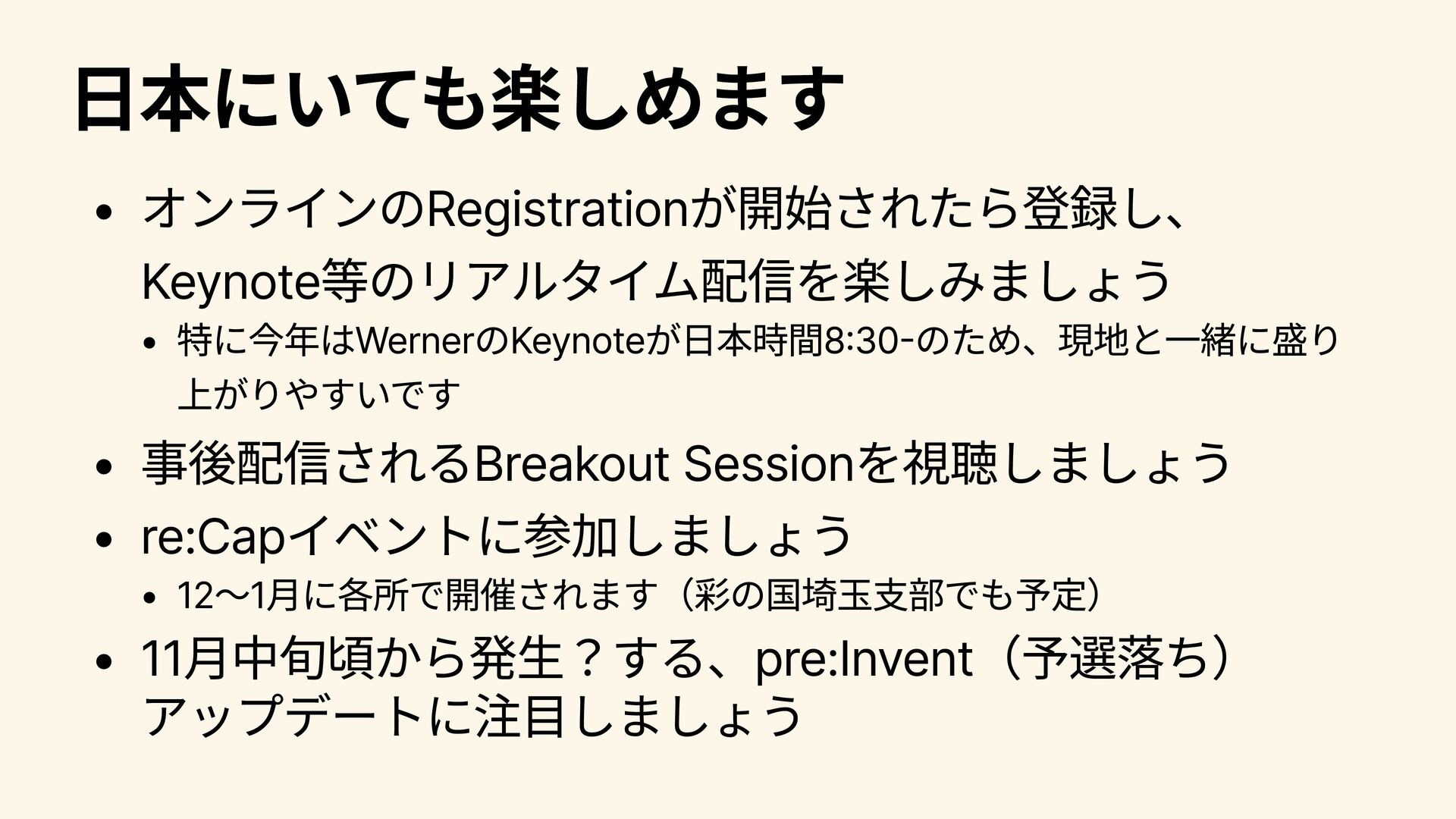 日本にいても楽しめます

• オンラインのRegistrationが開始されたら登録し、Keynote等のリアルタイム配信を楽しみましょう
• 特に今年はWernerのKeynoteが日本時間8:30-のため、現地と一緒に盛り上がりやすいです
• 事後配信されるBreakout Sessionを視聴しましょう
• re:Capイベントに参加しましょう
• 12〜1月に各所で開催されます（彩の国埼玉支部でも予定）
• 11月中旬頃から発生？する、pre:Invent（予選落ち）アップデートに注目しましょう